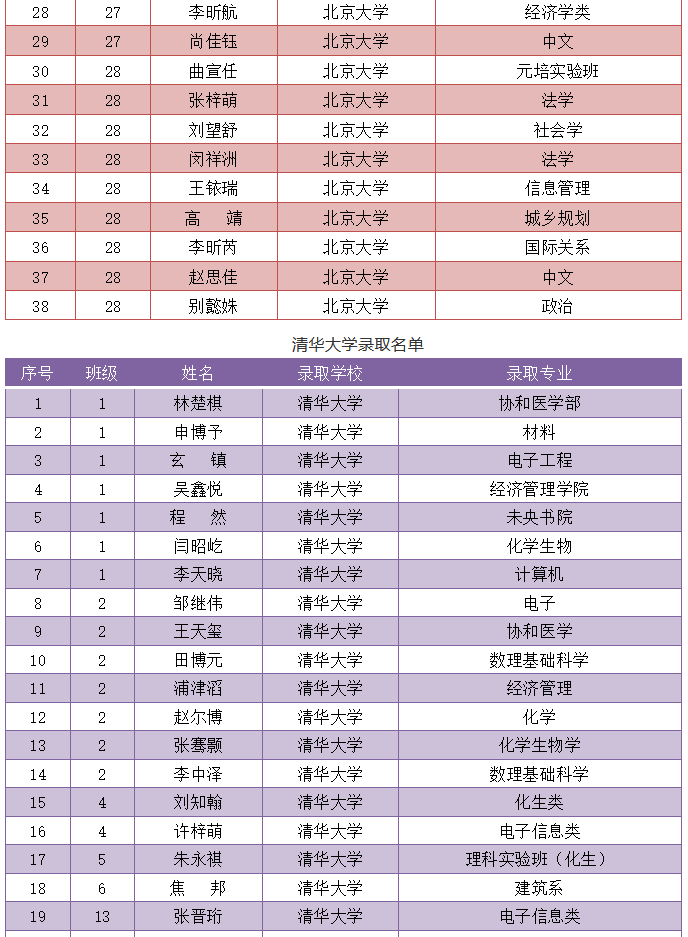 | 28 | 27 | 李昕航 | 北京大学 | 经济学类 |
|---|---|---|---|---|
| 29 | 27 | 尚佳钰 | 北京大学 | 中文 |
| 30 | 28 | 曲宣任 | 北京大学 | 元培实验班 |
| 31 | 28 | 张梓萌 | 北京大学 | 法学 |
| 32 | 28 | 刘望舒 | 北京大学 | 社会学 |
| 33 | 28 | 闵祥洲 | 北京大学 | 法学 |
| 34 | 28 | 王铱瑞 | 北京大学 | 信息管理 |
| 35 | 28 | 高　靖 | 北京大学 | 城乡规划 |
| 36 | 28 | 李昕芮 | 北京大学 | 国际关系 |
| 37 | 28 | 赵思佳 | 北京大学 | 中文 |
| 38 | 28 | 别懿姝 | 北京大学 | 政治 |

清华大学录取名单

| 序号 | 班级 | 姓名 | 录取学校 | 录取专业 |
|---|---|---|---|---|
| 1 | 1 | 林楚棋 | 清华大学 | 协和医学部 |
| 2 | 1 | 申博予 | 清华大学 | 材料 |
| 3 | 1 | 玄　镇 | 清华大学 | 电子工程 |
| 4 | 1 | 吴鑫悦 | 清华大学 | 经济管理学院 |
| 5 | 1 | 程　然 | 清华大学 | 未央书院 |
| 6 | 1 | 闫昭屹 | 清华大学 | 化学生物 |
| 7 | 1 | 李天晓 | 清华大学 | 计算机 |
| 8 | 2 | 邹继伟 | 清华大学 | 电子 |
| 9 | 2 | 王天玺 | 清华大学 | 协和医学 |
| 10 | 2 | 田博元 | 清华大学 | 数理基础科学 |
| 11 | 2 | 浦津滔 | 清华大学 | 经济管理 |
| 12 | 2 | 赵尔博 | 清华大学 | 化学 |
| 13 | 2 | 张骞颢 | 清华大学 | 化学生物学 |
| 14 | 2 | 李中泽 | 清华大学 | 数理基础科学 |
| 15 | 4 | 刘知翰 | 清华大学 | 化生类 |
| 16 | 4 | 许梓萌 | 清华大学 | 电子信息类 |
| 17 | 5 | 朱永祺 | 清华大学 | 理科实验班（化生） |
| 18 | 6 | 焦　邦 | 清华大学 | 建筑系 |
| 19 | 13 | 张晋珩 | 清华大学 | 电子信息类 |